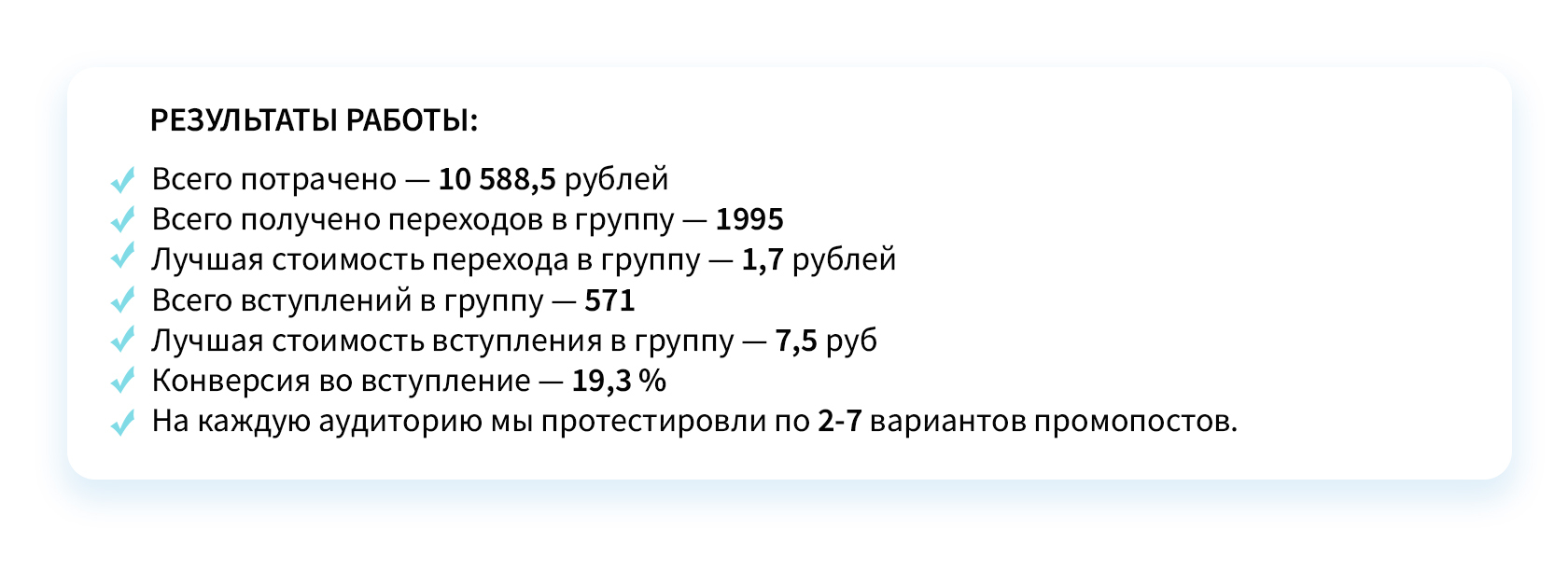 РЕЗУЛЬТАТЫ РАБОТЫ:

Всего потрачено — 10 588,5 рублей
Всего получено переходов в группу — 1995
Лучшая стоимость перехода в группу — 1,7 рублей
Всего вступлений в группу — 571
Лучшая стоимость вступления в группу — 7,5 руб
Конверсия во вступление — 19,3 %
На каждую аудиторию мы протестировли по 2-7 вариантов промопостов.